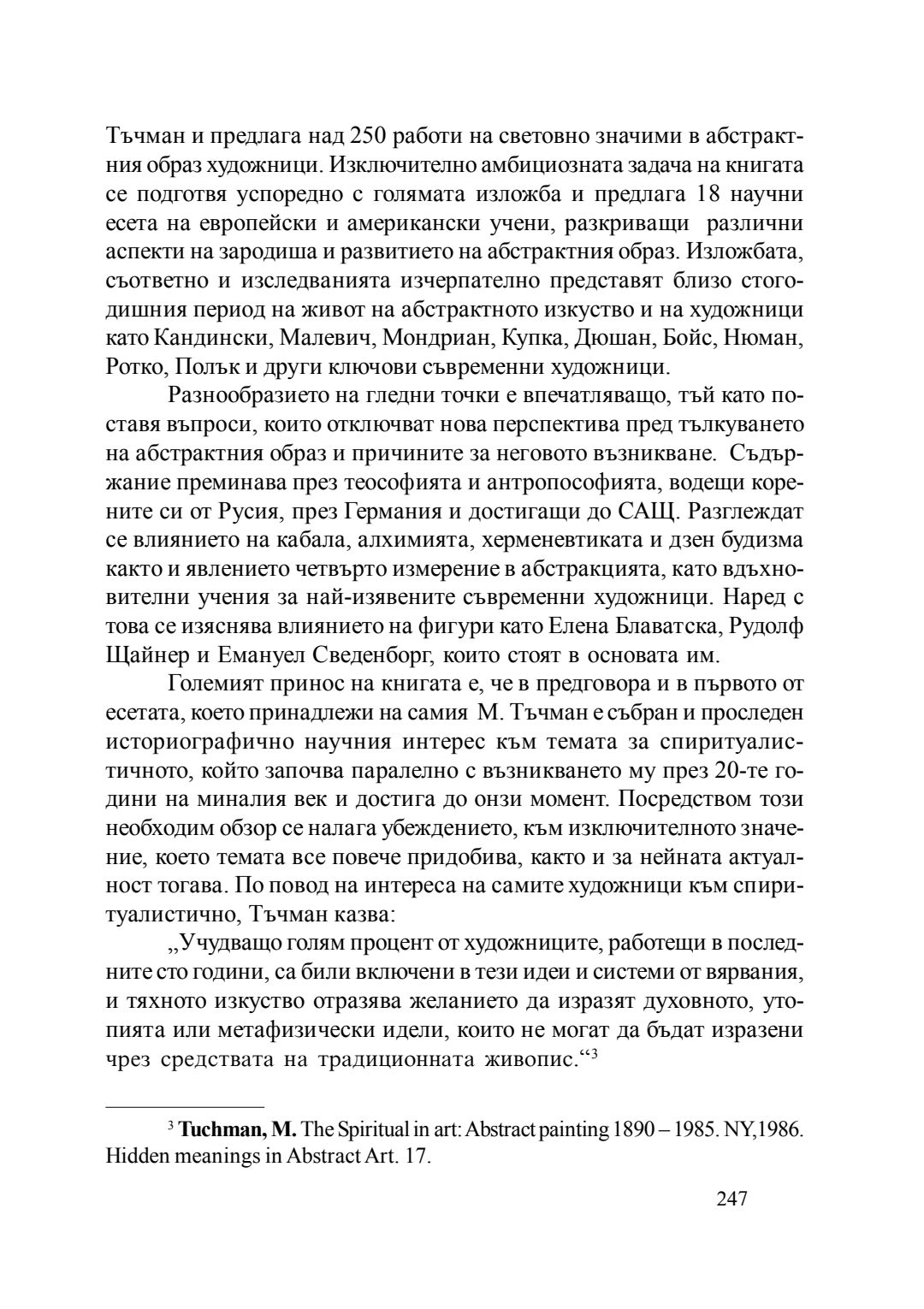 Тъчман и предлага над 250 работи на световно значими в абстрактния образ художници. Изключително амбициозната задача на книгата се подготвя успоредно с голямата изложба и предлага 18 научни есета на европейски и американски учени, разкриващи различни аспекти на зародиша и развитието на абстрактния образ. Изложбата, съответно и изследванията изчерпателно представят близо стогодишния период на живот на абстрактното изкуство и на художници като Кандински, Малевич, Мондриан, Купка, Дюшан, Бойс, Нюман, Ротко, Полък и други ключови съвременни художници.

Разнообразието на гледни точки е впечатляващо, тъй като поставя въпроси, които отключват нова перспектива пред тълкуването на абстрактния образ и причините за неговото възникване. Съдържание преминава през теософията и антропософията, водещи корените си от Русия, през Германия и достигащи до САЩ. Разглеждат се влиянието на кабала, алхимията, херменевтиката и дзен будизма както и явлението четвърто измерение в абстракцията, като вдъхновителни учения за най-изявените съвременни художници. Наред с това се изяснява влиянието на фигури като Елена Блаватска, Рудолф Щайнер и Емануел Сведенборг, които стоят в основата им.

Големият принос на книгата е, че в предговора и в първото от есетата, което принадлежи на самия М. Тъчман е събран и проследен историографично научния интерес към темата за спиритуалистичното, който започва паралелно с възникването му през 20-те години на миналия век и достига до онзи момент. Посредством този необходим обзор се налага убеждението, към изключителното значение, което темата все повече придобива, както и за нейната актуалност тогава. По повод на интереса на самите художници към спиритуалистично, Тъчман казва:

„Учудващо голям процент от художниците, работещи в последните сто години, са били включени в тези идеи и системи от вярвания, и тяхното изкуство отразява желанието да изразят духовното, утопията или метафизически идели, които не могат да бъдат изразени чрез средствата на традиционната живопис.“$^3$

$^3$ **Tuchman, M.** The Spiritual in art: Abstract painting 1890 – 1985. NY,1986. Hidden meanings in Abstract Art. 17.

247